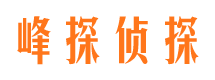 峰探侦探